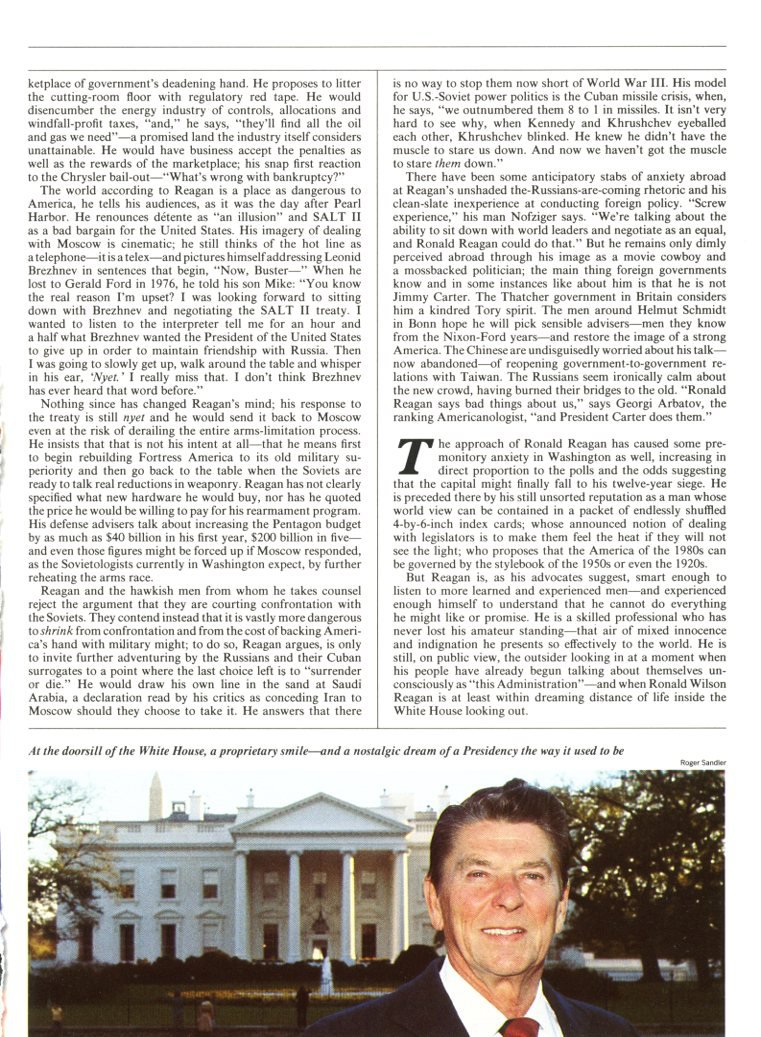 ketplace of government's deadening hand. He proposes to litter the cutting-room floor with regulatory red tape. He would disencumber the energy industry of controls, allocations and windfall-profit taxes, "and," he says, "they'll find all the oil and gas we need"—a promised land the industry itself considers unattainable. He would have business accept the penalties as well as the rewards of the marketplace; his snap first reaction to the Chrysler bail-out—"What's wrong with bankruptcy?"

The world according to Reagan is a place as dangerous to America, he tells his audiences, as it was the day after Pearl Harbor. He renounces détente as "an illusion" and SALT II as a bad bargain for the United States. His imagery of dealing with Moscow is cinematic; he still thinks of the hot line as a telephone—it is a telex—and pictures himself addressing Leonid Brezhnev in sentences that begin, "Now, Buster—" When he lost to Gerald Ford in 1976, he told his son Mike: "You know the real reason I'm upset? I was looking forward to sitting down with Brezhnev and negotiating the SALT II treaty. I wanted to listen to the interpreter tell me for an hour and a half what Brezhnev wanted the President of the United States to give up in order to maintain friendship with Russia. Then I was going to slowly get up, walk around the table and whisper in his ear, 'Nyet.' I really miss that. I don't think Brezhnev has ever heard that word before."

Nothing since has changed Reagan's mind; his response to the treaty is still nyet and he would send it back to Moscow even at the risk of derailing the entire arms-limitation process. He insists that that is not his intent at all—that he means first to begin rebuilding Fortress America to its old military superiority and then go back to the table when the Soviets are ready to talk real reductions in weaponry. Reagan has not clearly specified what new hardware he would buy, nor has he quoted the price he would be willing to pay for his rearmament program. His defense advisers talk about increasing the Pentagon budget by as much as $40 billion in his first year, $200 billion in five—and even those figures might be forced up if Moscow responded, as the Sovietologists currently in Washington expect, by further reheating the arms race.

Reagan and the hawkish men from whom he takes counsel reject the argument that they are courting confrontation with the Soviets. They contend instead that it is vastly more dangerous to shrink from confrontation and from the cost of backing America's hand with military might; to do so, Reagan argues, is only to invite further adventuring by the Russians and their Cuban surrogates to a point where the last choice left is to "surrender or die." He would draw his own line in the sand at Saudi Arabia, a declaration read by his critics as conceding Iran to Moscow should they choose to take it. He answers that there is no way to stop them now short of World War III. His model for U.S.-Soviet power politics is the Cuban missile crisis, when, he says, "we outnumbered them 8 to 1 in missiles. It isn't very hard to see why, when Kennedy and Khrushchev eyeballed each other, Khrushchev blinked. He knew he didn't have the muscle to stare us down. And now we haven't got the muscle to stare them down."

There have been some anticipatory stabs of anxiety abroad at Reagan's unshaded the-Russians-are-coming rhetoric and his clean-slate inexperience at conducting foreign policy. "Screw experience," his man Nofziger says. "We're talking about the ability to sit down with world leaders and negotiate as an equal, and Ronald Reagan could do that." But he remains only dimly perceived abroad through his image as a movie cowboy and a mossbacked politician; the main thing foreign governments know and in some instances like about him is that he is not Jimmy Carter. The Thatcher government in Britain considers him a kindred Tory spirit. The men around Helmut Schmidt in Bonn hope he will pick sensible advisers—men they know from the Nixon-Ford years—and restore the image of a strong America. The Chinese are undisguisedly worried about his talk—now abandoned—of reopening government-to-government relations with Taiwan. The Russians seem ironically calm about the new crowd, having burned their bridges to the old. "Ronald Reagan says bad things about us," says Georgi Arbatov, the ranking Americanologist, "and President Carter does them."

The approach of Ronald Reagan has caused some premonitory anxiety in Washington as well, increasing in direct proportion to the polls and the odds suggesting that the capital might finally fall to his twelve-year siege. He is preceded there by his still unsorted reputation as a man whose world view can be contained in a packet of endlessly shuffled 4-by-6-inch index cards; whose announced notion of dealing with legislators is to make them feel the heat if they will not see the light; who proposes that the America of the 1980s can be governed by the stylebook of the 1950s or even the 1920s.

But Reagan is, as his advocates suggest, smart enough to listen to more learned and experienced men—and experienced enough himself to understand that he cannot do everything he might like or promise. He is a skilled professional who has never lost his amateur standing—that air of mixed innocence and indignation he presents so effectively to the world. He is still, on public view, the outsider looking in at a moment when his people have already begun talking about themselves unconsciously as "this Administration"—and when Ronald Wilson Reagan is at least within dreaming distance of life inside the White House looking out.

At the doorsill of the White House, a proprietary smile—and a nostalgic dream of a Presidency the way it used to be

Roger Sandler